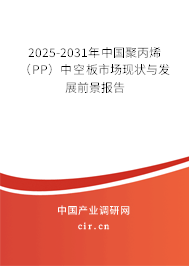 2025-2031年中国聚丙烯（PP）中空板市场现状与发展前景报告

中国产业调研网
cir.cn